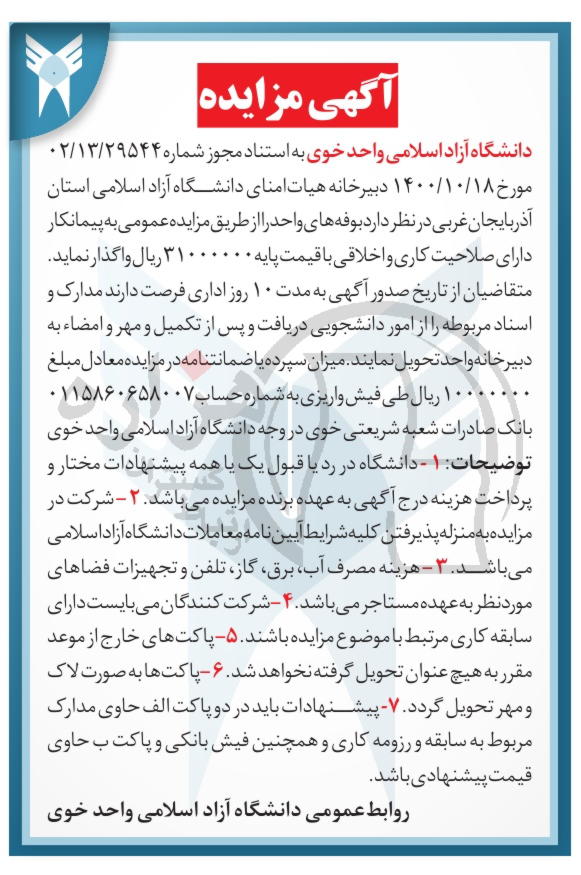 آگهی مزایده

دانشگاه آزاد اسلامی واحد خوی به استناد مجوز شماره ۰۲/۱۳/۲۹۵۴۴ مورخ ۱۴۰۰/۱۰/۱۸ دبیرخانه هیات امنای دانشگاه آزاد اسلامی استان آذربایجان غربی در نظر دارد بوفه های واحد را از طریق مزایده عمومی به پیمانکار دارای صلاحیت کاری و اخلاقی با قیمت پایه ۳۱۰۰۰۰۰۰ ریال واگذار نماید. متقاضیان از تاریخ صدور آگهی به مدت ۱۰ روز اداری فرصت دارند مدارک و اسناد مربوطه را از امور دانشجویی دریافت و پس از تکمیل و مهر و امضاء به دبیرخانه واحد تحویل نمایند. میزان سپرده یا ضمانتنامه در مزایده معادل مبلغ ۱۰۰۰۰۰۰۰ ریال طی فیش واریزی به شماره حساب ۰۱۱۵۸۶۰۶۵۸۰۰۷ بانک صادرات شعبه شریعتی خوی در وجه دانشگاه آزاد اسلامی واحد خوی

توضیحات: ۱- دانشگاه در رد یا قبول یک یا همه پیشنهادات مختار و پرداخت هزینه درج آگهی به عهده برنده مزایده می باشد. ۲- شرکت در مزایده به منزله پذیرفتن کلیه شرایط آیین نامه معاملات دانشگاه آزاد اسلامی می باشد. ۳- هزینه مصرف آب، برق، گاز، تلفن و تجهیزات فضاهای مورد نظر به عهده مستاجر می باشد. ۴- شرکت کنندگان می بایست دارای سابقه کاری مرتبط با موضوع مزایده باشند. ۵- پاکت های خارج از موعد مقرر به هیچ عنوان تحویل گرفته نخواهد شد. ۶- پاکت ها به صورت لاک و مهر تحویل گردد. ۷- پیشنهادات باید در دو پاکت الف حاوی مدارک مربوط به سابقه و رزومه کاری و همچنین فیش بانکی و پاکت ب حاوی قیمت پیشنهادی باشد.

روابط عمومی دانشگاه آزاد اسلامی واحد خوی